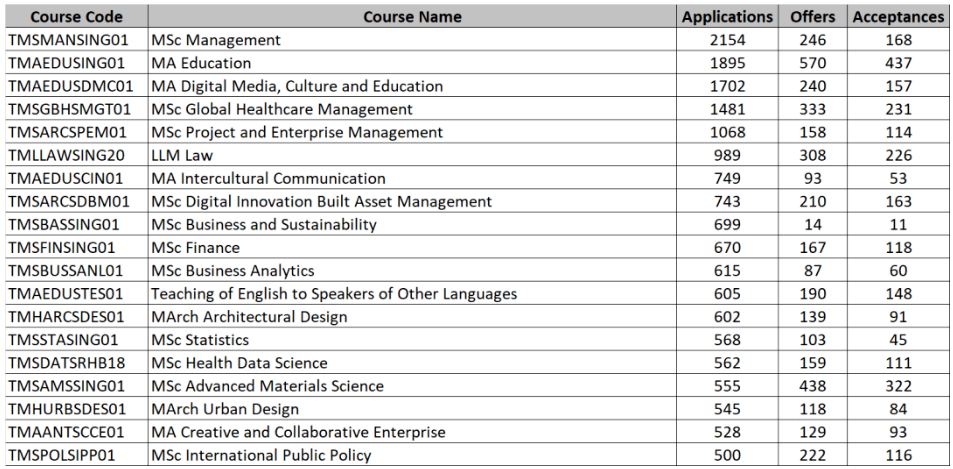 | Course Code | Course Name | Applications | Offers | Acceptances |
|---|---|---|---|---|
| TMSMANSING01 | MSc Management | 2154 | 246 | 168 |
| TMAEDUSING01 | MA Education | 1895 | 570 | 437 |
| TMAEDUSDMC01 | MA Digital Media, Culture and Education | 1702 | 240 | 157 |
| TMSGBHSMGT01 | MSc Global Healthcare Management | 1481 | 333 | 231 |
| TMSARCSPEM01 | MSc Project and Enterprise Management | 1068 | 158 | 114 |
| TMLLAWSING20 | LLM Law | 989 | 308 | 226 |
| TMAEDUSCIN01 | MA Intercultural Communication | 749 | 93 | 53 |
| TMSARCSDBM01 | MSc Digital Innovation Built Asset Management | 743 | 210 | 163 |
| TMSBASSING01 | MSc Business and Sustainability | 699 | 14 | 11 |
| TMSFINSING01 | MSc Finance | 670 | 167 | 118 |
| TMSBUSSANL01 | MSc Business Analytics | 615 | 87 | 60 |
| TMAEDUSTES01 | Teaching of English to Speakers of Other Languages | 605 | 190 | 148 |
| TMHARCSDES01 | MArch Architectural Design | 602 | 139 | 91 |
| TMSSTASING01 | MSc Statistics | 568 | 103 | 45 |
| TMSDATSRHB18 | MSc Health Data Science | 562 | 159 | 111 |
| TMSAMSSING01 | MSc Advanced Materials Science | 555 | 438 | 322 |
| TMHURBSDES01 | MArch Urban Design | 545 | 118 | 84 |
| TMAANTSCCE01 | MA Creative and Collaborative Enterprise | 528 | 129 | 93 |
| TMSPOLSIPP01 | MSc International Public Policy | 500 | 222 | 116 |